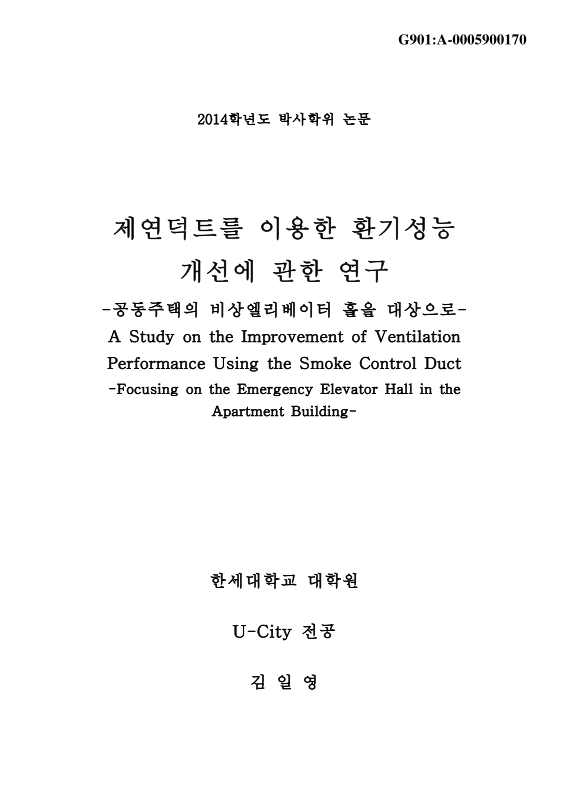 G901:A-0005900170

2014학년도 박사학위 논문

제연덕트를 이용한 환기성능 개선에 관한 연구

-공동주택의 비상엘리베이터 홀을 대상으로-

A Study on the Improvement of Ventilation Performance Using the Smoke Control Duct

-Focusing on the Emergency Elevator Hall in the Apartment Building-

한세대학교 대학원

U-City 전공

김 일 영